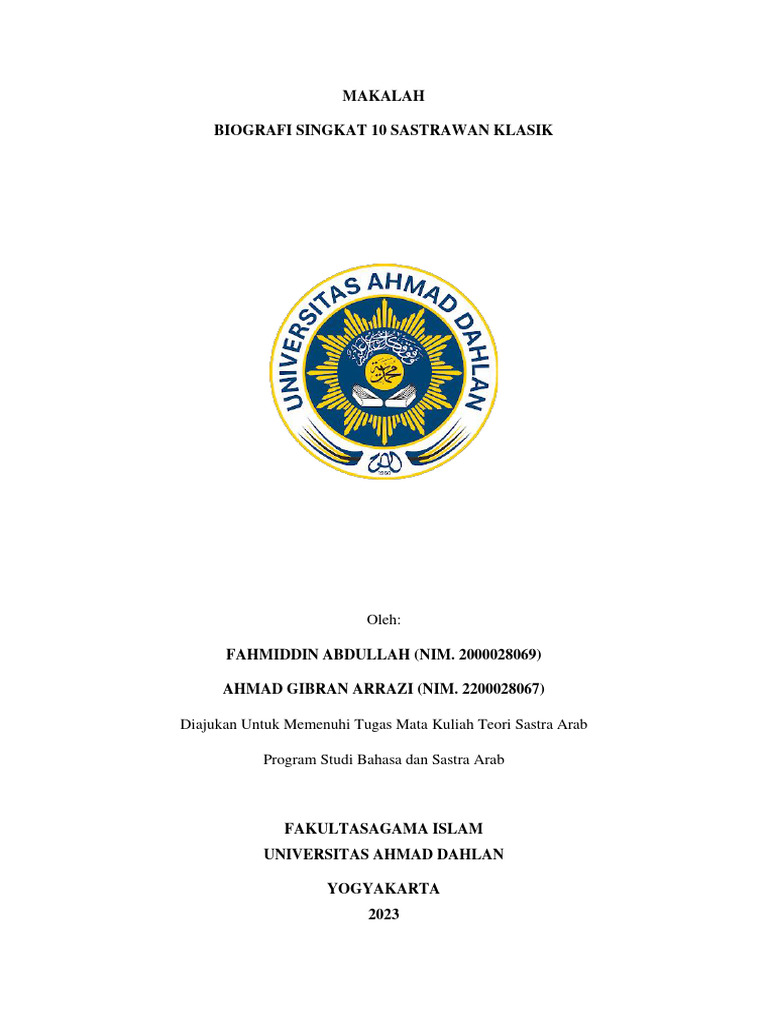 MAKALAH

BIOGRAFI SINGKAT 10 SASTRAWAN KLASIK

UNIVERSITAS AHMAD DAHLAN

Oleh:

FAHMIDDIN ABDULLAH (NIM. 2000028069)

AHMAD GIBRAN ARRAZI (NIM. 2200028067)

Diajukan Untuk Memenuhi Tugas Mata Kuliah Teori Sastra Arab

Program Studi Bahasa dan Sastra Arab

FAKULTASAGAMA ISLAM
UNIVERSITAS AHMAD DAHLAN

YOGYAKARTA
2023